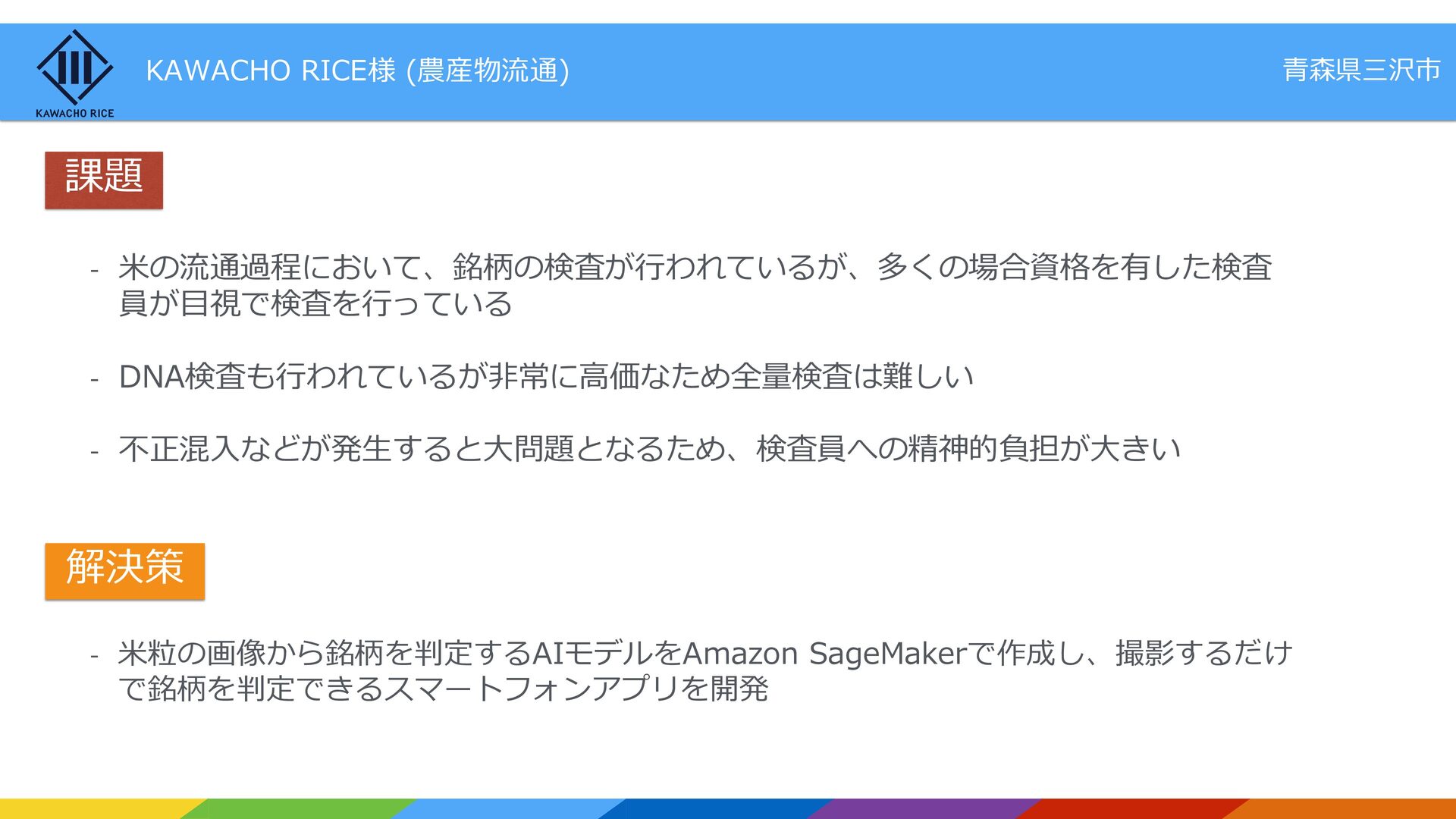 KAWACHO RICE

KAWACHO RICE様 (農産物流通)

青森県三沢市

課題

- 米の流通過程において、銘柄の検査が行われているが、多くの場合資格を有した検査員が目視で検査を行っている

- DNA検査も行われているが非常に高価なため全量検査は難しい

- 不正混入などが発生すると大問題となるため、検査員への精神的負担が大きい

解決策

- 米粒の画像から銘柄を判定するAIモデルをAmazon SageMakerで作成し、撮影するだけで銘柄を判定できるスマートフォンアプリを開発